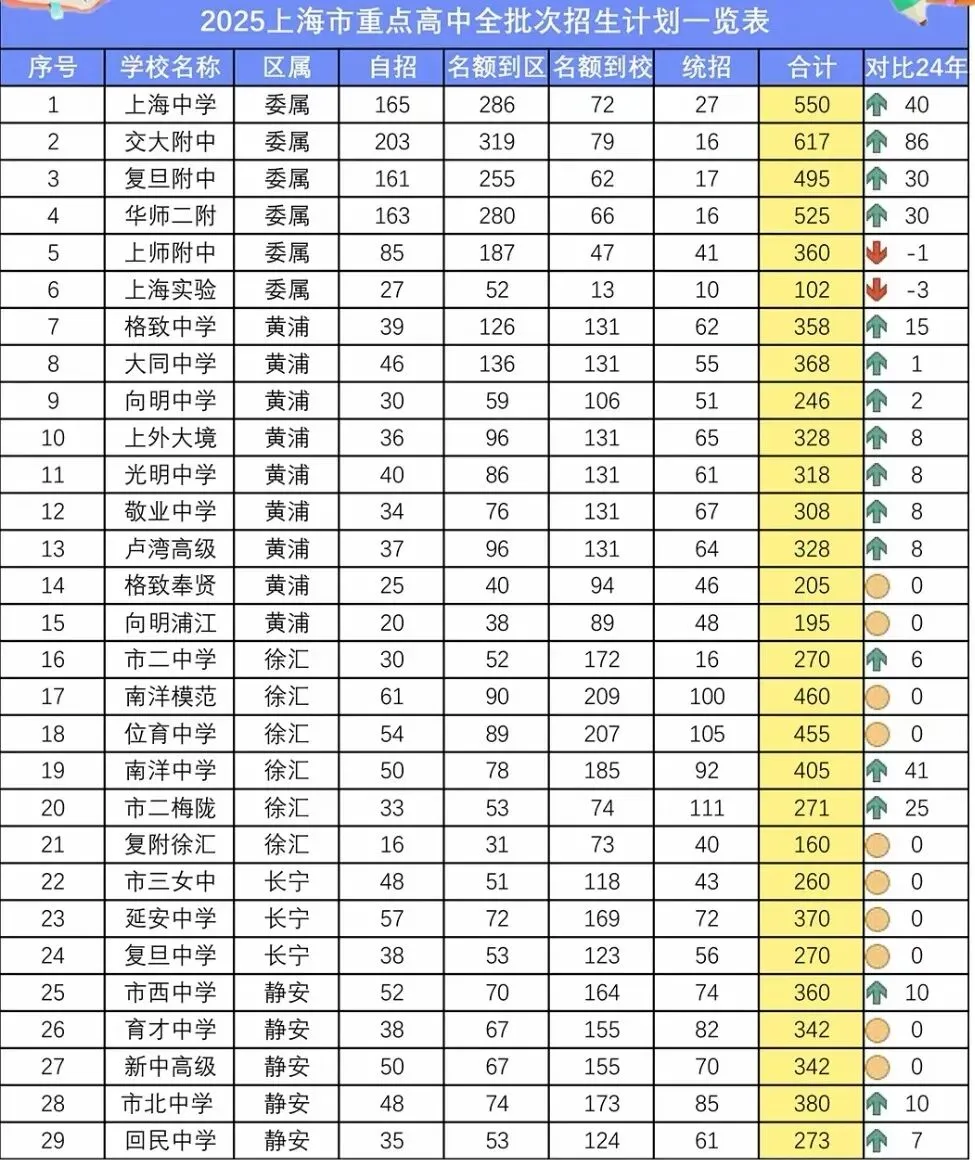 2025上海市重点高中全批次招生计划一览表

| 序号 | 学校名称 | 区属 | 自招 | 名额到区 | 名额到校 | 统招 | 合计 | 对比24年 |
|---|---|---|---|---|---|---|---|---|
| 1 | 上海中学 | 委属 | 165 | 286 | 72 | 27 | 550 | 40 |
| 2 | 交大附中 | 委属 | 203 | 319 | 79 | 16 | 617 | 86 |
| 3 | 复旦附中 | 委属 | 161 | 255 | 62 | 17 | 495 | 30 |
| 4 | 华师二附 | 委属 | 163 | 280 | 66 | 16 | 525 | 30 |
| 5 | 上师附中 | 委属 | 85 | 187 | 47 | 41 | 360 | -1 |
| 6 | 上海实验 | 委属 | 27 | 52 | 13 | 10 | 102 | -3 |
| 7 | 格致中学 | 黄浦 | 39 | 126 | 131 | 62 | 358 | 15 |
| 8 | 大同中学 | 黄浦 | 46 | 136 | 131 | 55 | 368 | 1 |
| 9 | 向明中学 | 黄浦 | 30 | 59 | 106 | 51 | 246 | 2 |
| 10 | 上外大境 | 黄浦 | 36 | 96 | 131 | 65 | 328 | 8 |
| 11 | 光明中学 | 黄浦 | 40 | 86 | 131 | 61 | 318 | 8 |
| 12 | 敬业中学 | 黄浦 | 34 | 76 | 131 | 67 | 308 | 8 |
| 13 | 卢湾高级 | 黄浦 | 37 | 96 | 131 | 64 | 328 | 8 |
| 14 | 格致奉贤 | 黄浦 | 25 | 40 | 94 | 46 | 205 | 0 |
| 15 | 向明浦江 | 黄浦 | 20 | 38 | 89 | 48 | 195 | 0 |
| 16 | 市二中学 | 徐汇 | 30 | 52 | 172 | 16 | 270 | 6 |
| 17 | 南洋模范 | 徐汇 | 61 | 90 | 209 | 100 | 460 | 0 |
| 18 | 位育中学 | 徐汇 | 54 | 89 | 207 | 105 | 455 | 0 |
| 19 | 南洋中学 | 徐汇 | 50 | 78 | 185 | 92 | 405 | 41 |
| 20 | 市二梅陇 | 徐汇 | 33 | 53 | 74 | 111 | 271 | 25 |
| 21 | 复附徐汇 | 徐汇 | 16 | 31 | 73 | 40 | 160 | 0 |
| 22 | 市三女中 | 长宁 | 48 | 51 | 118 | 43 | 260 | 0 |
| 23 | 延安中学 | 长宁 | 57 | 72 | 169 | 72 | 370 | 0 |
| 24 | 复旦中学 | 长宁 | 38 | 53 | 123 | 56 | 270 | 0 |
| 25 | 市西中学 | 静安 | 52 | 70 | 164 | 74 | 360 | 10 |
| 26 | 育才中学 | 静安 | 38 | 67 | 155 | 82 | 342 | 0 |
| 27 | 新中高级 | 静安 | 50 | 67 | 155 | 70 | 342 | 0 |
| 28 | 市北中学 | 静安 | 48 | 74 | 173 | 85 | 380 | 10 |
| 29 | 回民中学 | 静安 | 35 | 53 | 124 | 61 | 273 | 7 |